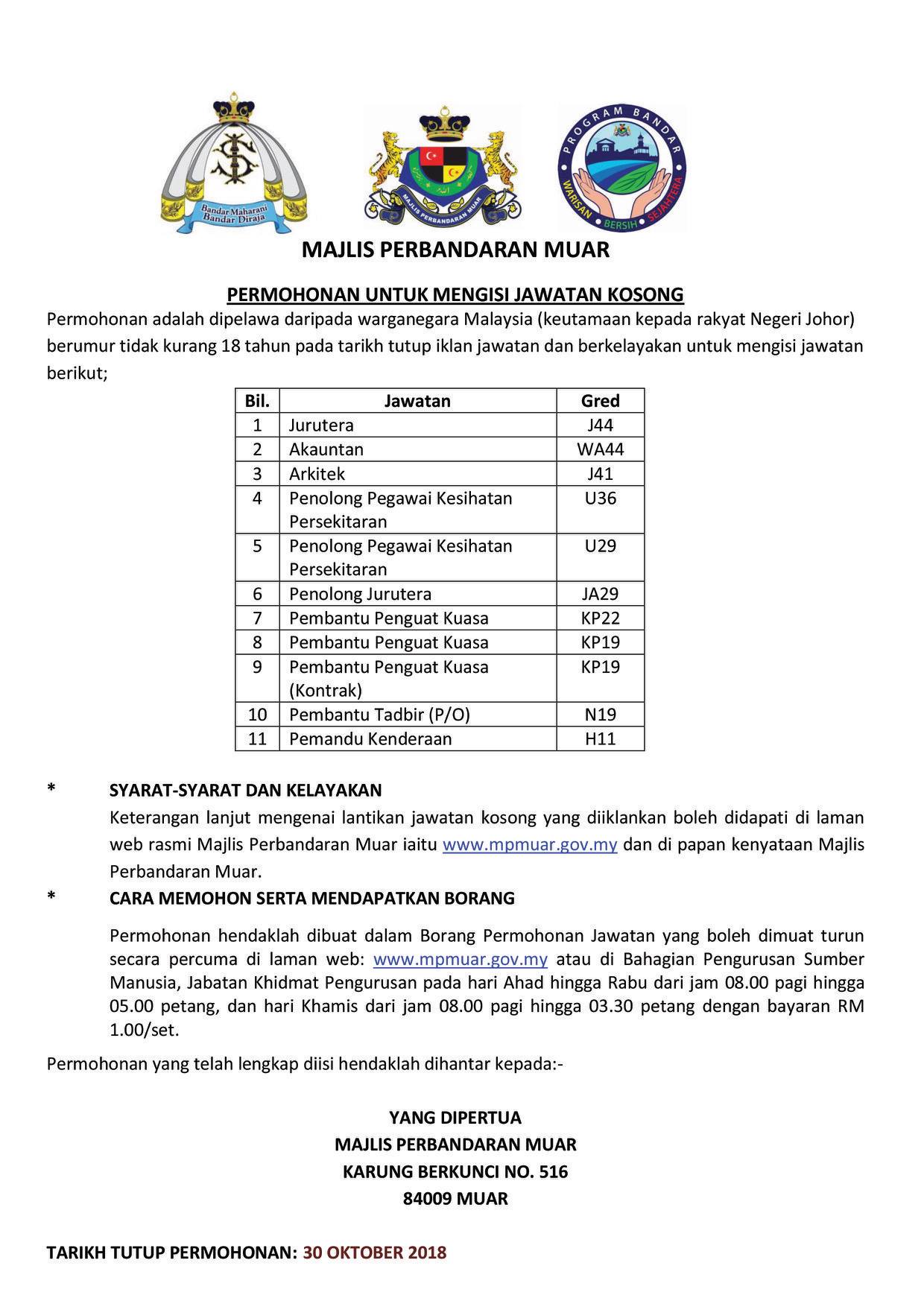 Bandar Maharani Bandar Diraja

MAJLIS PERBANDARAN MUAR

PROGRAM BANDAR WARISAN BERSIH SEJAHTERA

MAJLIS PERBANDARAN MUAR

PERMOHONAN UNTUK MENGISI JAWATAN KOSONG

Permohonan adalah dipelawa daripada warganegara Malaysia (keutamaan kepada rakyat Negeri Johor) berumur tidak kurang 18 tahun pada tarikh tutup iklan jawatan dan berkelayakan untuk mengisi jawatan berikut;

| Bil. | Jawatan | Gred |
|---|---|---|
| 1 | Jurutera | J44 |
| 2 | Akauntan | WA44 |
| 3 | Arkitek | J41 |
| 4 | Penolong Pegawai Kesihatan Persekitaran | U36 |
| 5 | Penolong Pegawai Kesihatan Persekitaran | U29 |
| 6 | Penolong Jurutera | JA29 |
| 7 | Pembantu Penguat Kuasa | KP22 |
| 8 | Pembantu Penguat Kuasa | KP19 |
| 9 | Pembantu Penguat Kuasa (Kontrak) | KP19 |
| 10 | Pembantu Tadbir (P/O) | N19 |
| 11 | Pemandu Kenderaan | H11 |

* SYARAT-SYARAT DAN KELAYAKAN

Keterangan lanjut mengenai lantikan jawatan kosong yang diiklankan boleh didapati di laman web rasmi Majlis Perbandaran Muar iaitu www.mpmuar.gov.my dan di papan kenyataan Majlis Perbandaran Muar.

* CARA MEMOHON SERTA MENDAPATKAN BORANG

Permohonan hendaklah dibuat dalam Borang Permohonan Jawatan yang boleh dimuat turun secara percuma di laman web: www.mpmuar.gov.my atau di Bahagian Pengurusan Sumber Manusia, Jabatan Khidmat Pengurusan pada hari Ahad hingga Rabu dari jam 08.00 pagi hingga 05.00 petang, dan hari Khamis dari jam 08.00 pagi hingga 03.30 petang dengan bayaran RM 1.00/set.

Permohonan yang telah lengkap diisi hendaklah dihantar kepada:-

YANG DIPERTUA
MAJLIS PERBANDARAN MUAR
KARUNG BERKUNCI NO. 516
84009 MUAR

TARIKH TUTUP PERMOHONAN: 30 OKTOBER 2018